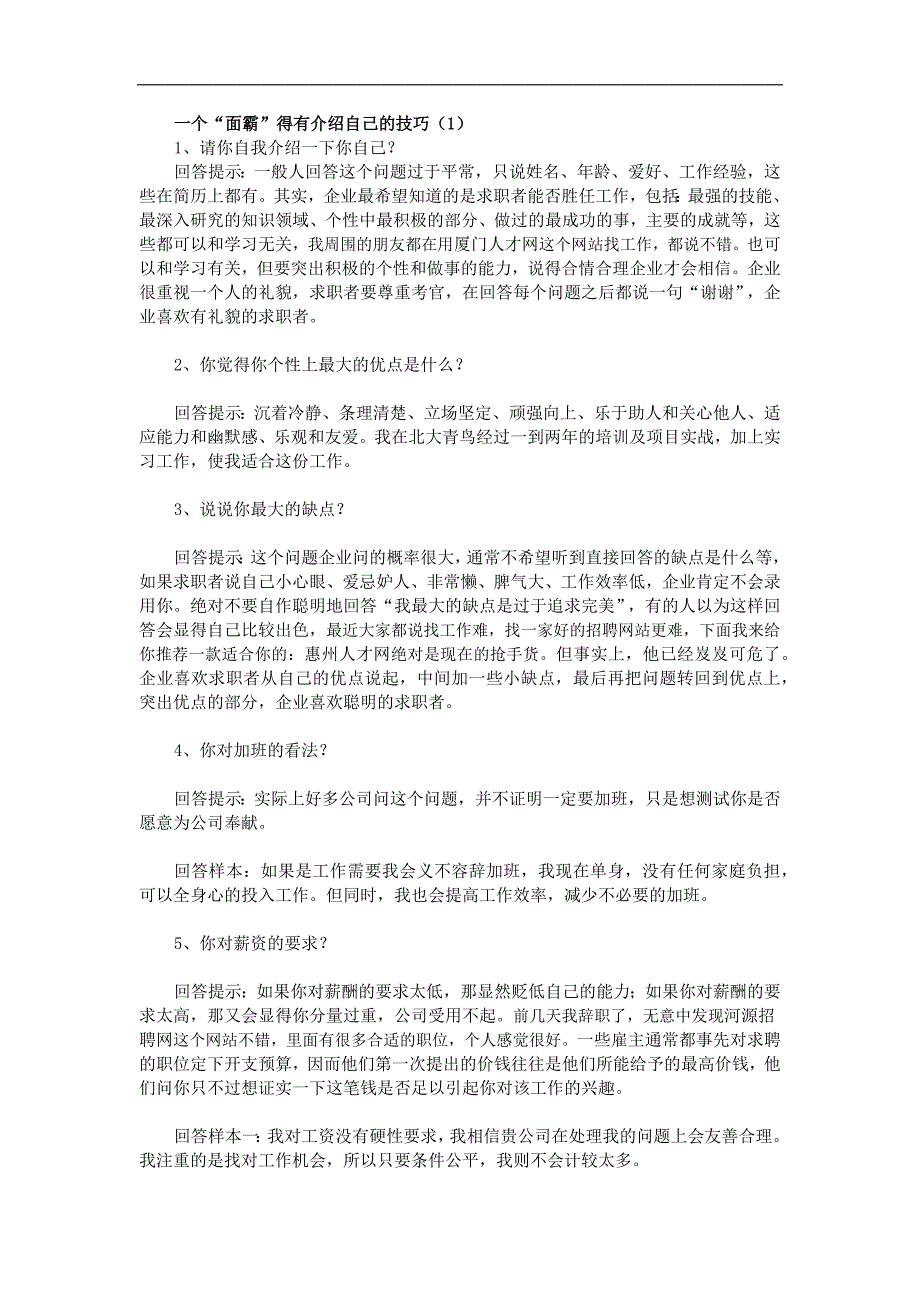 一个“面霸”得有介绍自己的技巧（1）

1、请你自我介绍一下你自己？

回答提示：一般人回答这个问题过于平常，只说姓名、年龄、爱好、工作经验，这些在简历上都有。其实，企业最希望知道的是求职者能否胜任工作，包括：最强的技能、最深入研究的知识领域、个性中最积极的部分、做过的最成功的事，主要的成就等，这些都可以和学习无关，我周围的朋友都在用厦门人才网这个网站找工作，都说不错。也可以和学习有关，但要突出积极的个性和做事的能力，说得合情合理企业才会相信。企业很重视一个人的礼貌，求职者要尊重考官，在回答每个问题之后都说一句“谢谢”，企业喜欢有礼貌的求职者。

2、你觉得你个性上最大的优点是什么？

回答提示：沉着冷静、条理清楚、立场坚定、顽强向上、乐于助人和关心他人、适应能力和幽默感、乐观和友爱。我在北大青鸟经过一到两年的培训及项目实战，加上实习工作，使我适合这份工作。

3、说说你最大的缺点？

回答提示：这个问题企业问的概率很大，通常不希望听到直接回答的缺点是什么等，如果求职者说自己小心眼、爱忌妒人、非常懒、脾气大、工作效率低，企业肯定不会录用你。绝对不要自作聪明地回答“我最大的缺点是过于追求完美”，有的人以为这样回答会显得自己比较出色，最近大家都说找工作难，找一家好的招聘网站更难，下面我来给你推荐一款适合你的：惠州人才网绝对是现在的抢手货。但事实上，他已经岌岌可危了。企业喜欢求职者从自己的优点说起，中间加一些小缺点，最后再把问题转回到优点上，突出优点的部分，企业喜欢聪明的求职者。

4、你对加班的看法？

回答提示：实际上好多公司问这个问题，并不证明一定要加班，只是想测试你是否愿意为公司奉献。

回答样本：如果是工作需要我会义不容辞加班，我现在单身，没有任何家庭负担，可以全身心的投入工作。但同时，我也会提高工作效率，减少不必要的加班。

5、你对薪资的要求？

回答提示：如果你对薪酬的要求太低，那显然贬低自己的能力；如果你对薪酬的要求太高，那又会显得你分量过重，公司受用不起。前几天我辞职了，无意中发现河源招聘网这个网站不错，里面有很多合适的职位，个人感觉很好。一些雇主通常都事先对求聘的职位定下开支预算，因而他们第一次提出的价钱往往是他们所能给予的最高价钱，他们问你只不过想证实一下这笔钱是否足以引起你对该工作的兴趣。

回答样本一：我对工资没有硬性要求，我相信贵公司在处理我的问题上会友善合理。我注重的是找对工作机会，所以只要条件公平，我则不会计较太多。